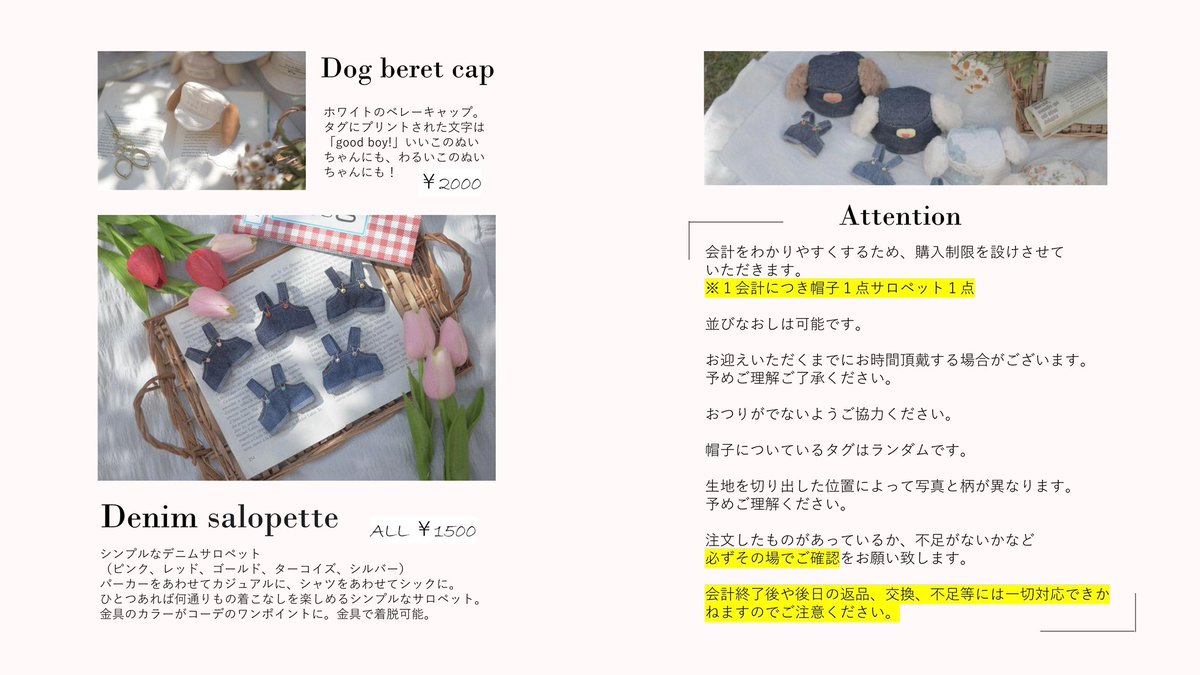 Dog beret cap

ホワイトのベレーキャップ。タグにプリントされた文字は「good boy!」いいこのぬいちゃんにも、わるいこのぬいちゃんにも！

￥2000

Denim salopette

ALL ￥1500

シンプルなデニムサロペット
（ピンク、レッド、ゴールド、ターコイズ、シルバー）
パーカーをあわせてカジュアルに、シャツをあわせてシックに。
ひとつあれば何通りもの着こなしを楽しめるシンプルなサロペット。
金具のカラーがコーデのワンポイントに。金具で着脱可能。

Attention

会計をわかりやすくするため、購入制限を設けさせていただきます。
※1会計につき帽子1点サロペット1点

並びなおしは可能です。

お迎えいただくまでにお時間頂戴する場合がございます。
予めご理解ご了承ください。

おつりがでないようご協力ください。

帽子についているタグはランダムです。

生地を切り出した位置によって写真と柄が異なります。
予めご理解ください。

注文したものがあっているか、不足がないかなど
必ずその場でご確認をお願い致します。

会計終了後や後日の返品、交換、不足等には一切対応できかねますのでご注意ください。